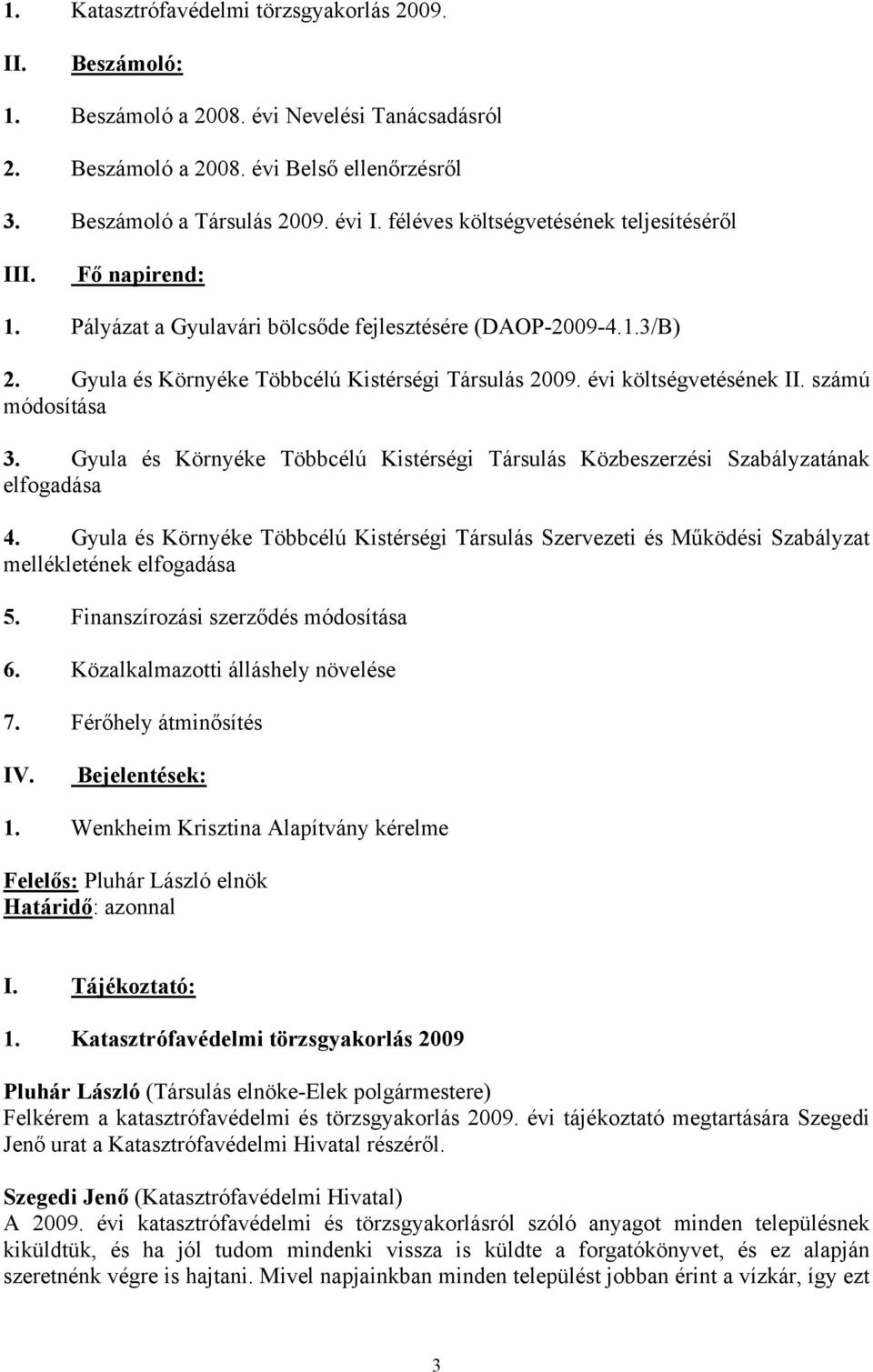 1. Katasztrófavédelmi törzsgyakorlás 2009.

II. Beszámoló:

1. Beszámoló a 2008. évi Nevelési Tanácsadásról

2. Beszámoló a 2008. évi Belső ellenőrzésről

3. Beszámoló a Társulás 2009. évi I. féléves költségvetésének teljesítéséről

III. Fő napirend:

1. Pályázat a Gyulavári bölcsőde fejlesztésére (DAOP-2009-4.1.3/B)

2. Gyula és Környéke Többcélú Kistérségi Társulás 2009. évi költségvetésének II. számú módosítása

3. Gyula és Környéke Többcélú Kistérségi Társulás Közbeszerzési Szabályzatának elfogadása

4. Gyula és Környéke Többcélú Kistérségi Társulás Szervezeti és Működési Szabályzat mellékletének elfogadása

5. Finanszírozási szerződés módosítása

6. Közalkalmazotti álláshely növelése

7. Férőhely átminősítés

IV. Bejelentések:

1. Wenkheim Krisztina Alapítvány kérelme

Felelős: Pluhár László elnök
Határidő: azonnal

I. Tájékoztató:

1. Katasztrófavédelmi törzsgyakorlás 2009

Pluhár László (Társulás elnöke-Elek polgármestere)
Felkérem a katasztrófavédelmi és törzsgyakorlás 2009. évi tájékoztató megtartására Szegedi Jenő urat a Katasztrófavédelmi Hivatal részéről.

Szegedi Jenő (Katasztrófavédelmi Hivatal)
A 2009. évi katasztrófavédelmi és törzsgyakorlásról szóló anyagot minden településnek kiküldtük, és ha jól tudom mindenki vissza is küldte a forgatókönyvet, és ez alapján szeretnénk végre is hajtani. Mivel napjainkban minden települést jobban érint a vízkár, így ezt

3